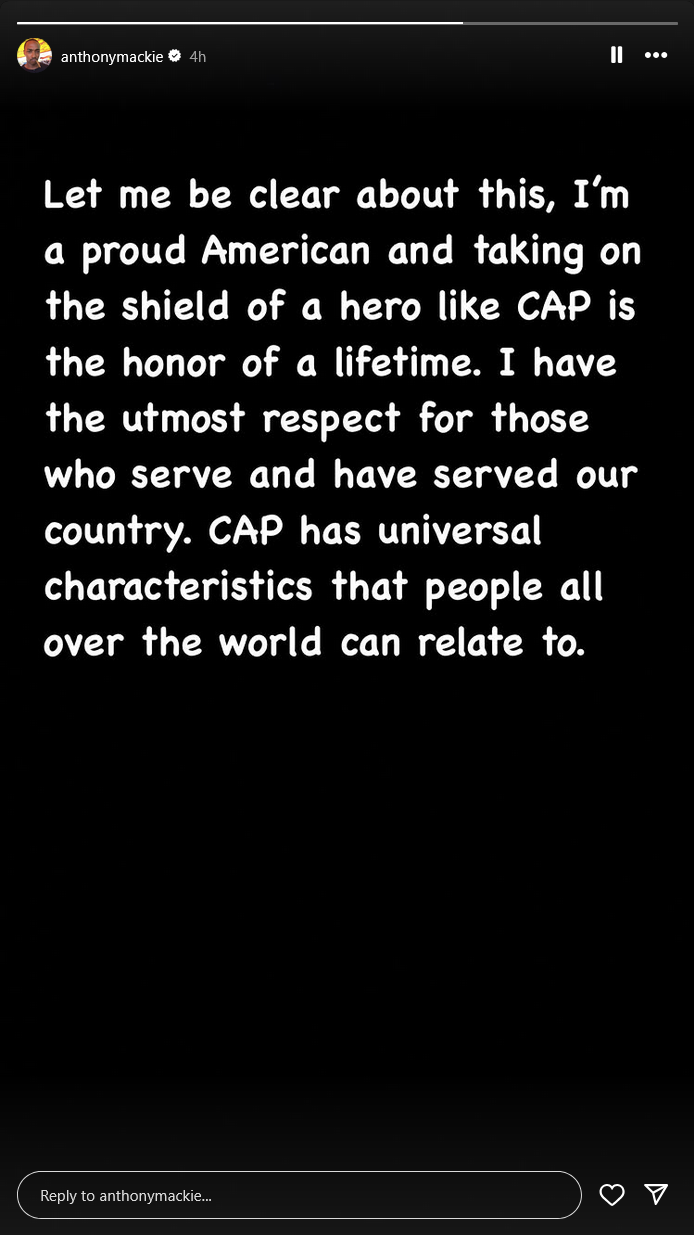 anthonymackie 4h

Let me be clear about this, I'm a proud American and taking on the shield of a hero like CAP is the honor of a lifetime. I have the utmost respect for those who serve and have served our country. CAP has universal characteristics that people all over the world can relate to.

Reply to anthonymackie...